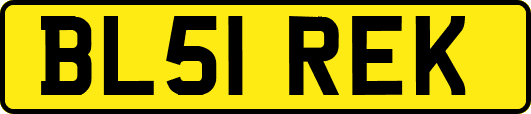 BL51 REK